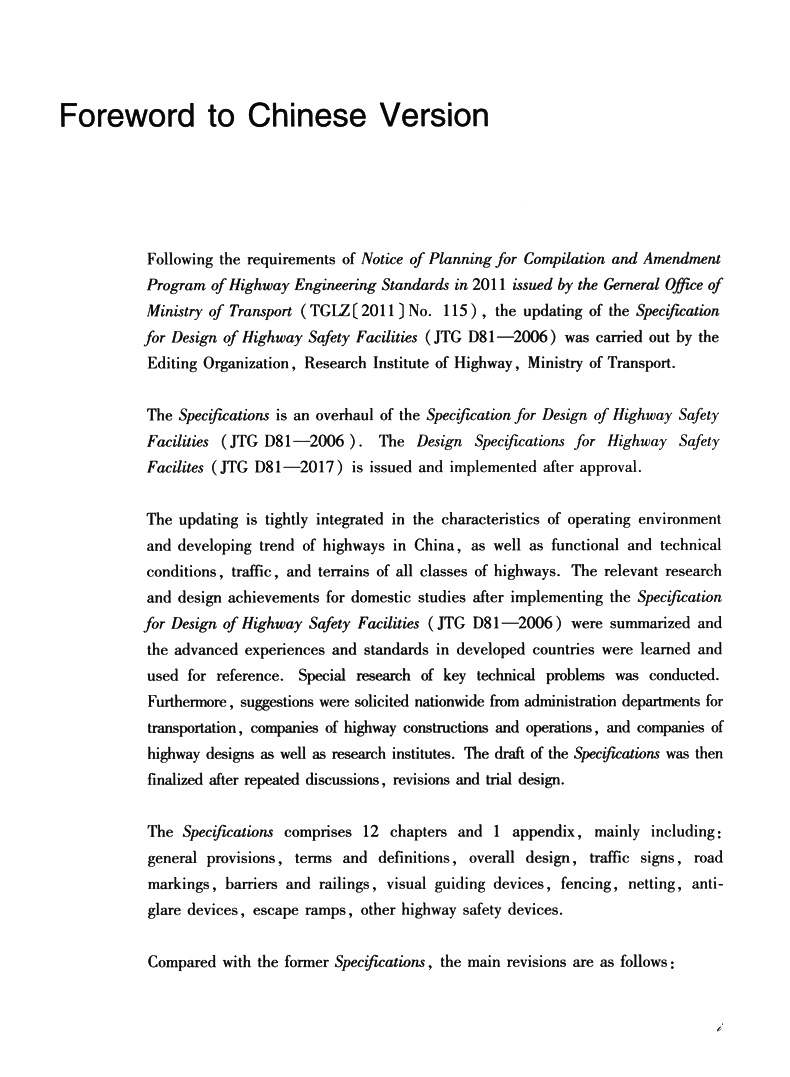 Foreword to Chinese Version

Following the requirements of Notice of Planning for Compilation and Amendment Program of Highway Engineering Standards in 2011 issued by the Gerneral Office of Ministry of Transport (TGLZ[2011]No. 115), the updating of the Specification for Design of Highway Safety Facilities (JTG D81—2006) was carried out by the Editing Organization, Research Institute of Highway, Ministry of Transport.

The Specifications is an overhaul of the Specification for Design of Highway Safety Facilities (JTG D81—2006). The Design Specifications for Highway Safety Facilites (JTG D81—2017) is issued and implemented after approval.

The updating is tightly integrated in the characteristics of operating environment and developing trend of highways in China, as well as functional and technical conditions, traffic, and terrains of all classes of highways. The relevant research and design achievements for domestic studies after implementing the Specification for Design of Highway Safety Facilities (JTG D81—2006) were summarized and the advanced experiences and standards in developed countries were learned and used for reference. Special research of key technical problems was conducted. Furthermore, suggestions were solicited nationwide from administration departments for transportation, companies of highway constructions and operations, and companies of highway designs as well as research institutes. The draft of the Specifications was then finalized after repeated discussions, revisions and trial design.

The Specifications comprises 12 chapters and 1 appendix, mainly including: general provisions, terms and definitions, overall design, traffic signs, road markings, barriers and railings, visual guiding devices, fencing, netting, anti-glare devices, escape ramps, other highway safety devices.

Compared with the former Specifications, the main revisions are as follows:

i